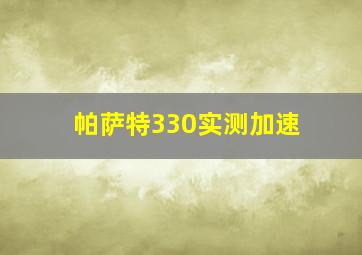 帕萨特330实测加速